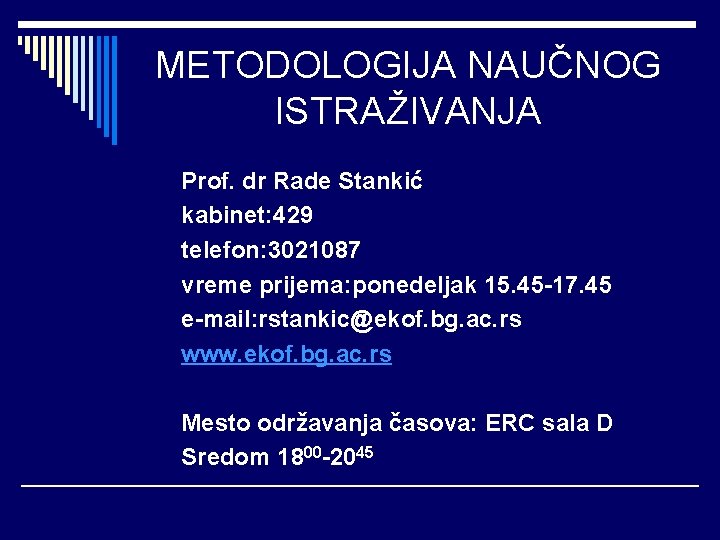 METODOLOGIJA NAUČNOG ISTRAŽIVANJA

Prof. dr Rade Stankić
kabinet:429
telefon:3021087
vreme prijema:ponedeljak 15.45-17.45
e-mail:rstankic@ekof.bg.ac.rs
www.ekof.bg.ac.rs

Mesto održavanja časova: ERC sala D
Sredom $18^{00}$-$20^{45}$